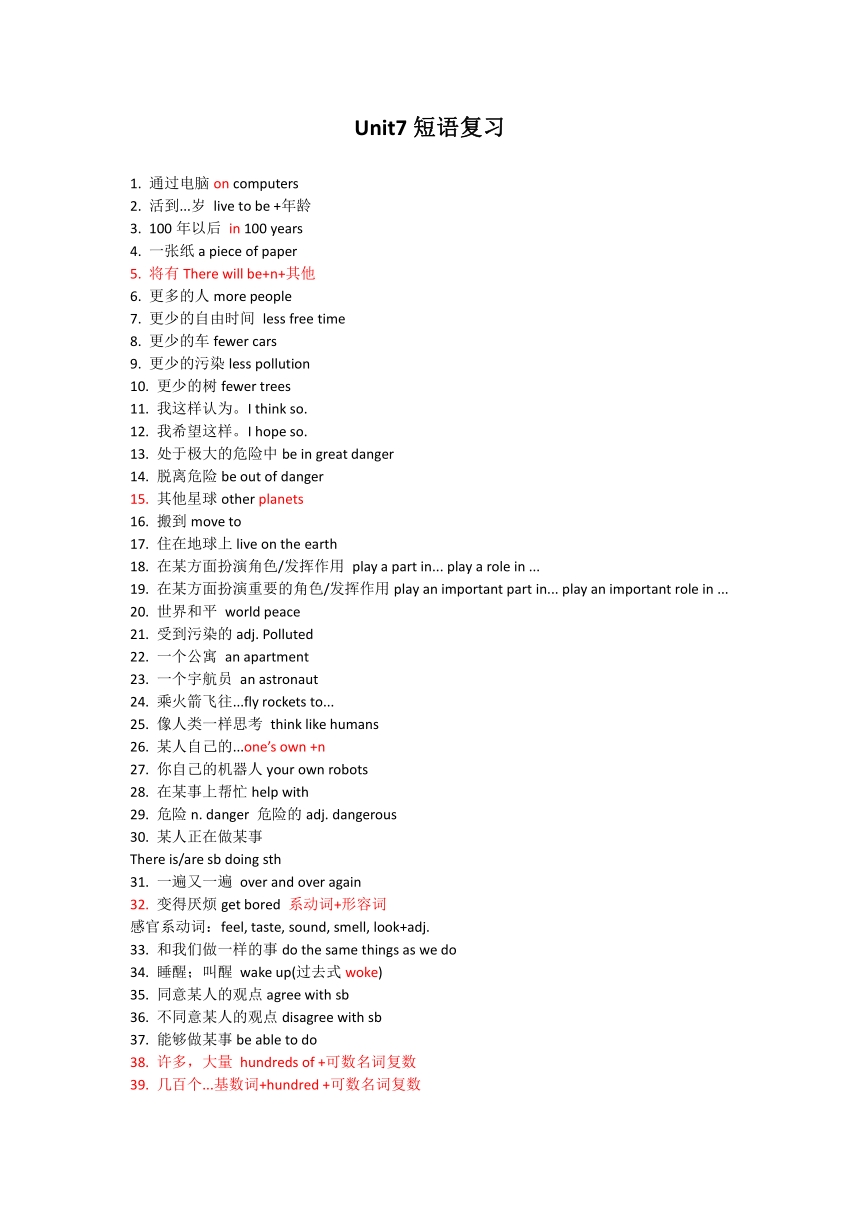 Unit7 短语复习

1. 通过电脑 on computers
2. 活到...岁 live to be +年龄
3. 100 年以后 in 100 years
4. 一张纸 a piece of paper
5. 将有 There will be+n+其他
6. 更多的人 more people
7. 更少的自由时间 less free time
8. 更少的车 fewer cars
9. 更少的污染 less pollution
10. 更少的树 fewer trees
11. 我这样认为。I think so.
12. 我希望这样。I hope so.
13. 处于极大的危险中 be in great danger
14. 脱离危险 be out of danger
15. 其他星球 other planets
16. 搬到 move to
17. 住在地球上 live on the earth
18. 在某方面扮演角色/发挥作用 play a part in... play a role in ...
19. 在某方面扮演重要的角色/发挥作用 play an important part in... play an important role in ...
20. 世界和平 world peace
21. 受到污染的 adj. Polluted
22. 一个公寓 an apartment
23. 一个宇航员 an astronaut
24. 乘火箭飞往...fly rockets to...
25. 像人类一样思考 think like humans
26. 某人自己的...one's own +n
27. 你自己的机器人 your own robots
28. 在某事上帮忙 help with
29. 危险 n. danger 危险的 adj. dangerous
30. 某人正在做某事
There is/are sb doing sth
31. 一遍又一遍 over and over again
32. 变得厌烦 get bored 系动词+形容词
感官系动词：feel, taste, sound, smell, look+adj.
33. 和我们做一样的事 do the same things as we do
34. 睡醒；叫醒 wake up(过去式 woke)
35. 同意某人的观点 agree with sb
36. 不同意某人的观点 disagree with sb
37. 能够做某事 be able to do
38. 许多，大量 hundreds of +可数名词复数
39. 几百个...基数词+hundred +可数名词复数